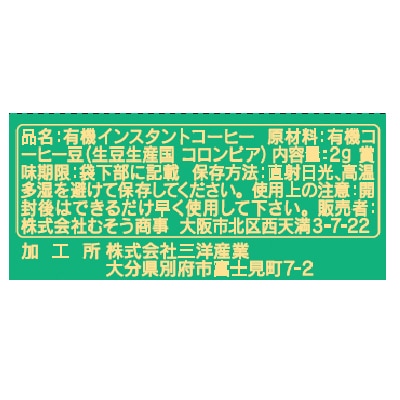 品名：有機インスタントコーヒー　原材料：有機コーヒー豆（生豆生産国 コロンビア）内容量：2g 賞味期限：袋下部に記載　保存方法：直射日光、高温多湿を避けて保存してください。使用上の注意：開封後はできるだけ早く使用して下さい。販売者：株式会社むそう商事　大阪市北区西天満3-7-22

加　工　所 株式会社三洋産業
大分県別府市富士見町7-2